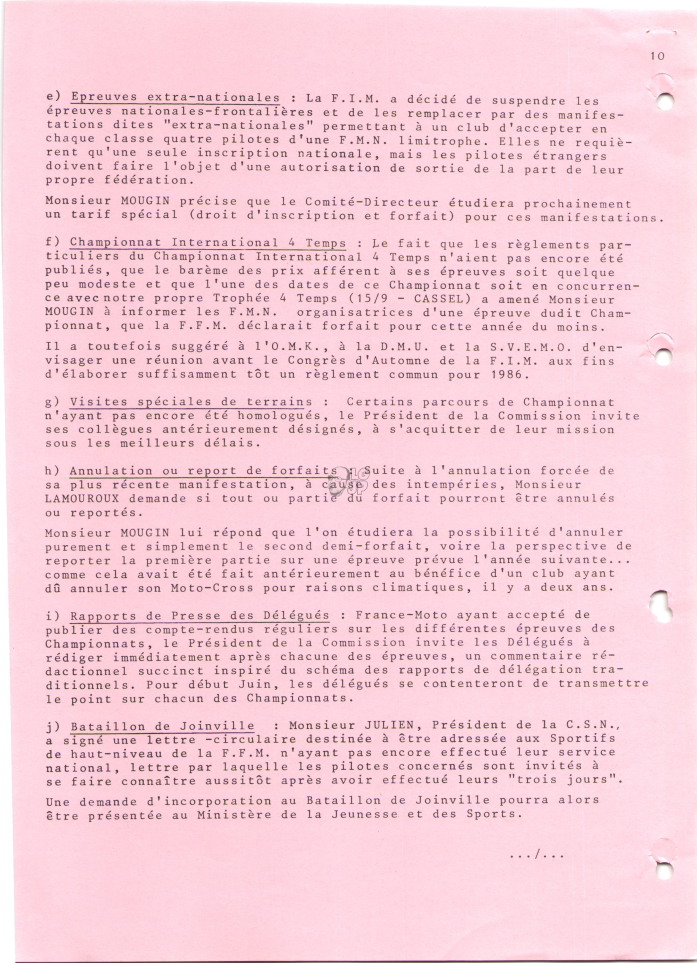 10

e) Epreuves extra-nationales : La F.I.M. a décidé de suspendre les épreuves nationales-frontalières et de les remplacer par des manifestations dites "extra-nationales" permettant à un club d'accepter en chaque classe quatre pilotes d'une F.M.N. limitrophe. Elles ne requièrent qu'une seule inscription nationale, mais les pilotes étrangers doivent faire l'objet d'une autorisation de sortie de la part de leur propre fédération.

Monsieur MOUGIN précise que le Comité-Directeur étudiera prochainement un tarif spécial (droit d'inscription et forfait) pour ces manifestations.

f) Championnat International 4 Temps : Le fait que les règlements particuliers du Championnat International 4 Temps n'aient pas encore été publiés, que le barème des prix afférent à ses épreuves soit quelque peu modeste et que l'une des dates de ce Championnat soit en concurrence avec notre propre Trophée 4 Temps (15/9 - CASSEL) a amené Monsieur MOUGIN à informer les F.M.N. organisatrices d'une épreuve dudit Championnat, que la F.F.M. déclarait forfait pour cette année du moins.

Il a toutefois suggéré à l'O.M.K., à la D.M.U. et la S.V.E.M.O. d'envisager une réunion avant le Congrès d'Automne de la F.I.M. aux fins d'élaborer suffisamment tôt un règlement commun pour 1986.

g) Visites spéciales de terrains : Certains parcours de Championnat n'ayant pas encore été homologués, le Président de la Commission invite ses collègues antérieurement désignés, à s'acquitter de leur mission sous les meilleurs délais.

h) Annulation ou report de forfaits : Suite à l'annulation forcée de sa plus récente manifestation, à cause des intempéries, Monsieur LAMOUROUX demande si tout ou partie du forfait pourront être annulés ou reportés.

Monsieur MOUGIN lui répond que l'on étudiera la possibilité d'annuler purement et simplement le second demi-forfait, voire la perspective de reporter la première partie sur une épreuve prévue l'année suivante... comme cela avait été fait antérieurement au bénéfice d'un club ayant dû annuler son Moto-Cross pour raisons climatiques, il y a deux ans.

i) Rapports de Presse des Délégués : France-Moto ayant accepté de publier des compte-rendus réguliers sur les différentes épreuves des Championnats, le Président de la Commission invite les Délégués à rédiger immédiatement après chacune des épreuves, un commentaire rédactionnel succinct inspiré du schéma des rapports de délégation traditionnels. Pour début Juin, les délégués se contenteront de transmettre le point sur chacun des Championnats.

j) Bataillon de Joinville : Monsieur JULIEN, Président de la C.S.N., a signé une lettre -circulaire destinée à être adressée aux Sportifs de haut-niveau de la F.F.M. n'ayant pas encore effectué leur service national, lettre par laquelle les pilotes concernés sont invités à se faire connaître aussitôt après avoir effectué leurs "trois jours".

Une demande d'incorporation au Bataillon de Joinville pourra alors être présentée au Ministère de la Jeunesse et des Sports.

.../...